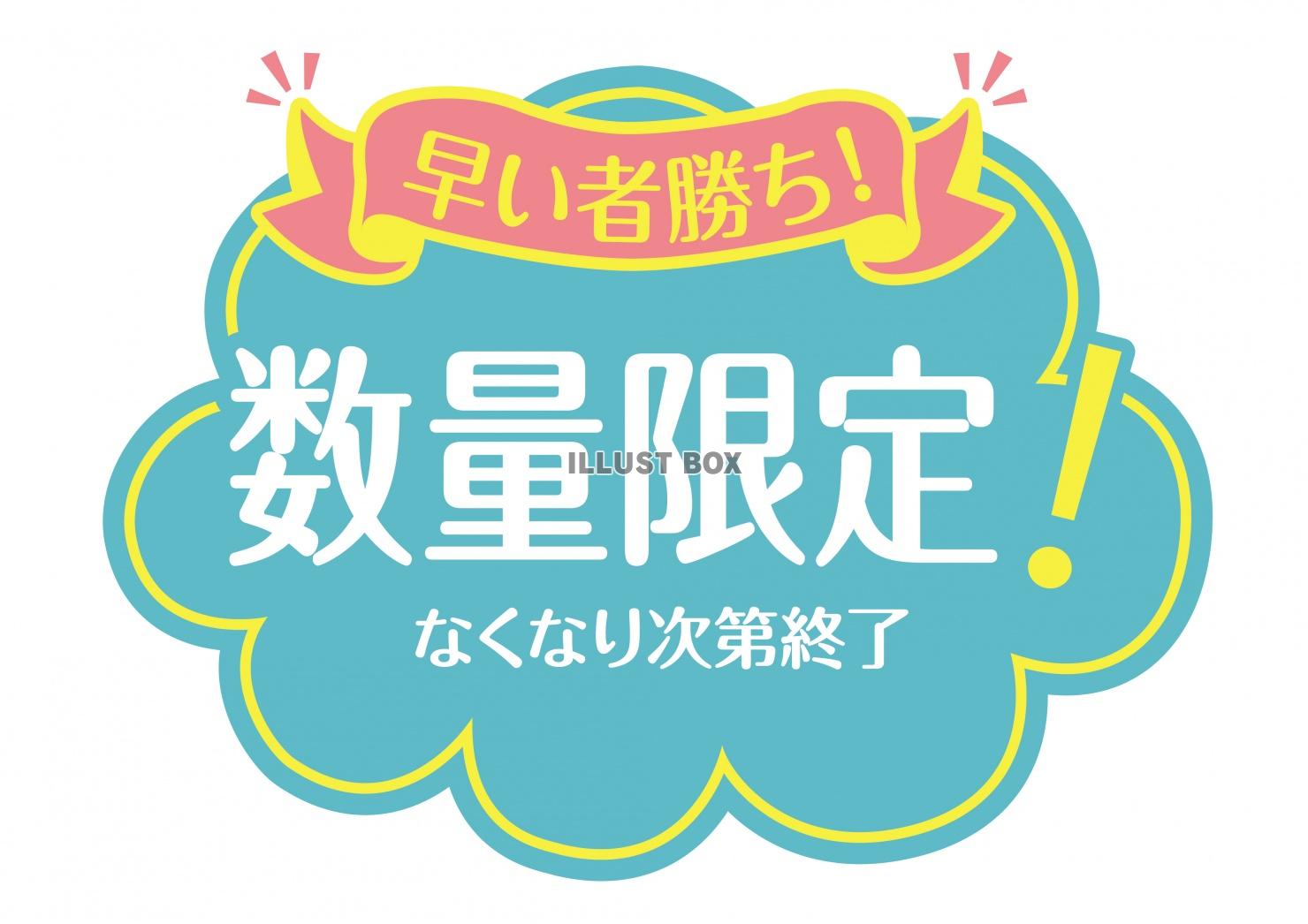 早い者勝ち!

数量限定!

ILLUST BOX

なくなり次第終了